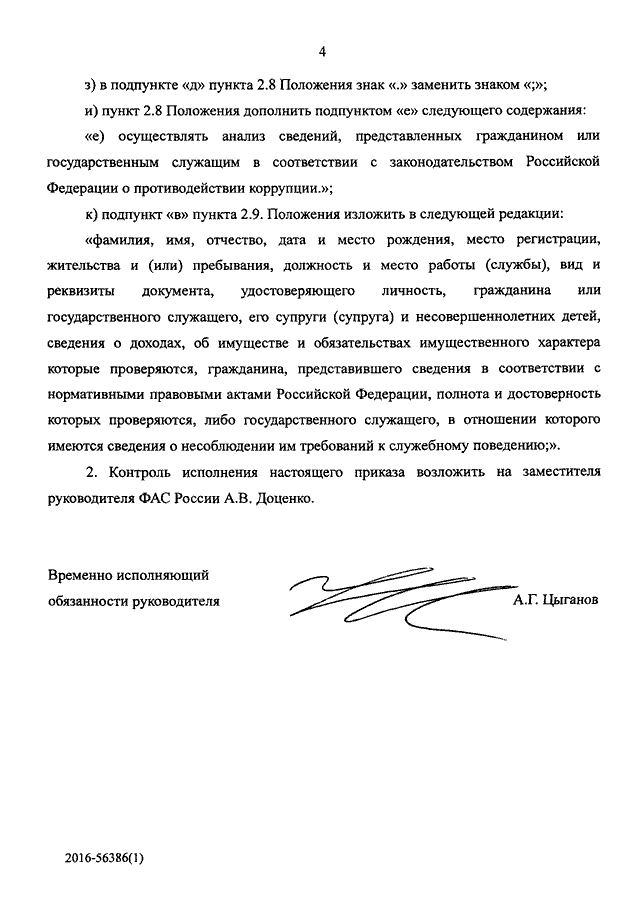 4

з) в подпункте «д» пункта 2.8 Положения знак «.» заменить знаком «;»;

и) пункт 2.8 Положения дополнить подпунктом «е» следующего содержания:

«е) осуществлять анализ сведений, представленных гражданином или государственным служащим в соответствии с законодательством Российской Федерации о противодействии коррупции.»;

к) подпункт «в» пункта 2.9. Положения изложить в следующей редакции:

«фамилия, имя, отчество, дата и место рождения, место регистрации, жительства и (или) пребывания, должность и место работы (службы), вид и реквизиты документа, удостоверяющего личность, гражданина или государственного служащего, его супруги (супруга) и несовершеннолетних детей, сведения о доходах, об имуществе и обязательствах имущественного характера которые проверяются, гражданина, представившего сведения в соответствии с нормативными правовыми актами Российской Федерации, полнота и достоверность которых проверяются, либо государственного служащего, в отношении которого имеются сведения о несоблюдении им требований к служебному поведению;».

2. Контроль исполнения настоящего приказа возложить на заместителя руководителя ФАС России А.В. Доценко.

Временно исполняющий обязанности руководителя

А.Г. Цыганов

2016-56386(1)